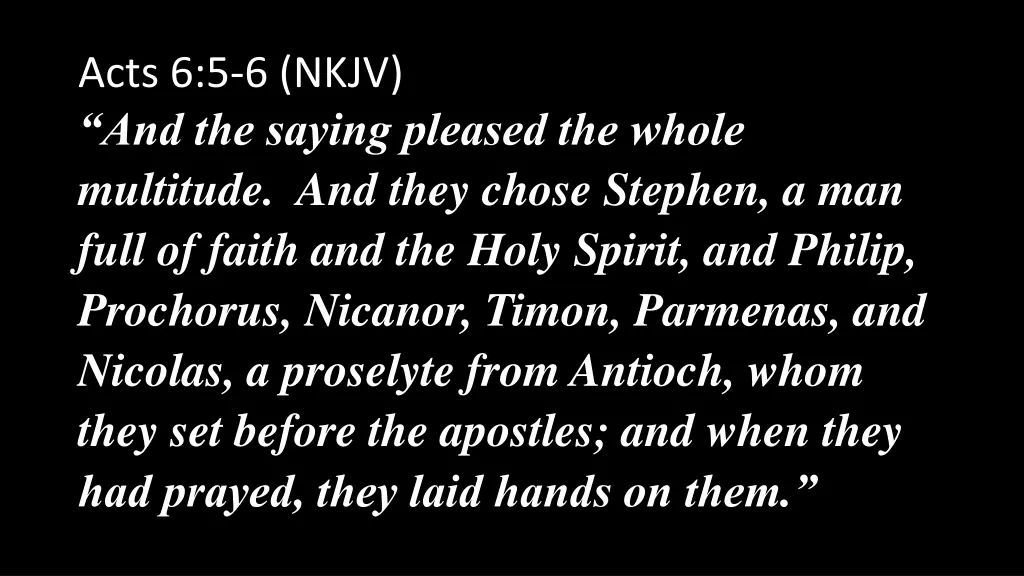 Acts 6:5-6 (NKJV)
“And the saying pleased the whole multitude.  And they chose Stephen, a man full of faith and the Holy Spirit, and Philip, Prochorus, Nicanor, Timon, Parmenas, and Nicolas, a proselyte from Antioch, whom they set before the apostles; and when they had prayed, they laid hands on them.”